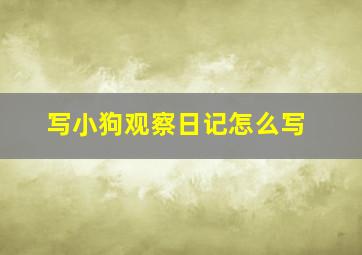 写小狗观察日记怎么写